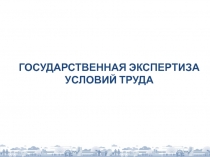 ГОСУДАРСТВЕННАЯ ЭКСПЕРТИЗА УСЛОВИЙ ТРУДА